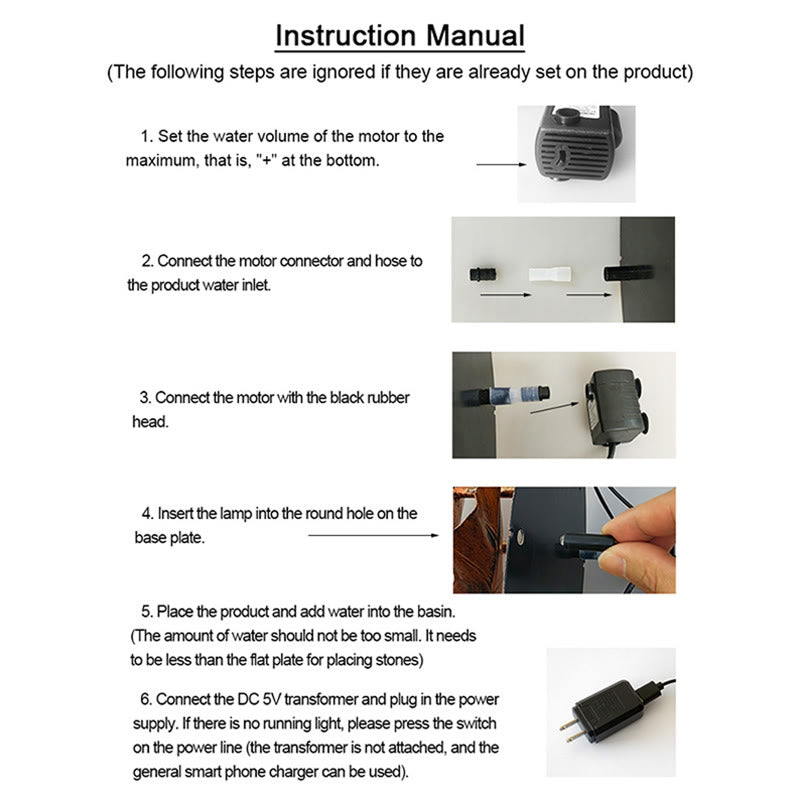 Instruction Manual

(The following steps are ignored if they are already set on the product)

1. Set the water volume of the motor to the maximum, that is, "+" at the bottom.

2. Connect the motor connector and hose to the product water inlet.

3. Connect the motor with the black rubber head.

4. Insert the lamp into the round hole on the base plate.

5. Place the product and add water into the basin. (The amount of water should not be too small. It needs to be less than the flat plate for placing stones)

6. Connect the DC 5V transformer and plug in the power supply. If there is no running light, please press the switch on the power line (the transformer is not attached, and the general smart phone charger can be used).